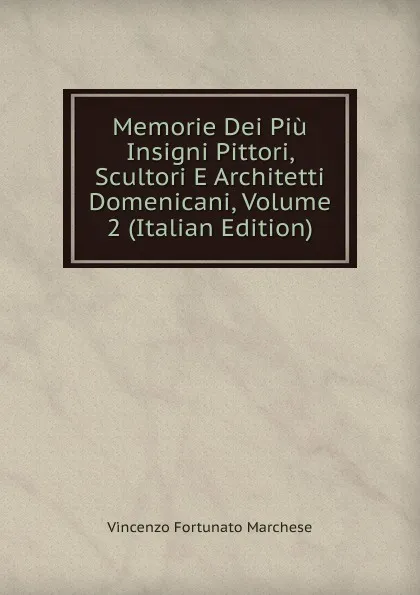 Memorie Dei Più Insigni Pittori, Scultori E Architetti Domenicani, Volume 2 (Italian Edition)

Vincenzo Fortunato Marchese